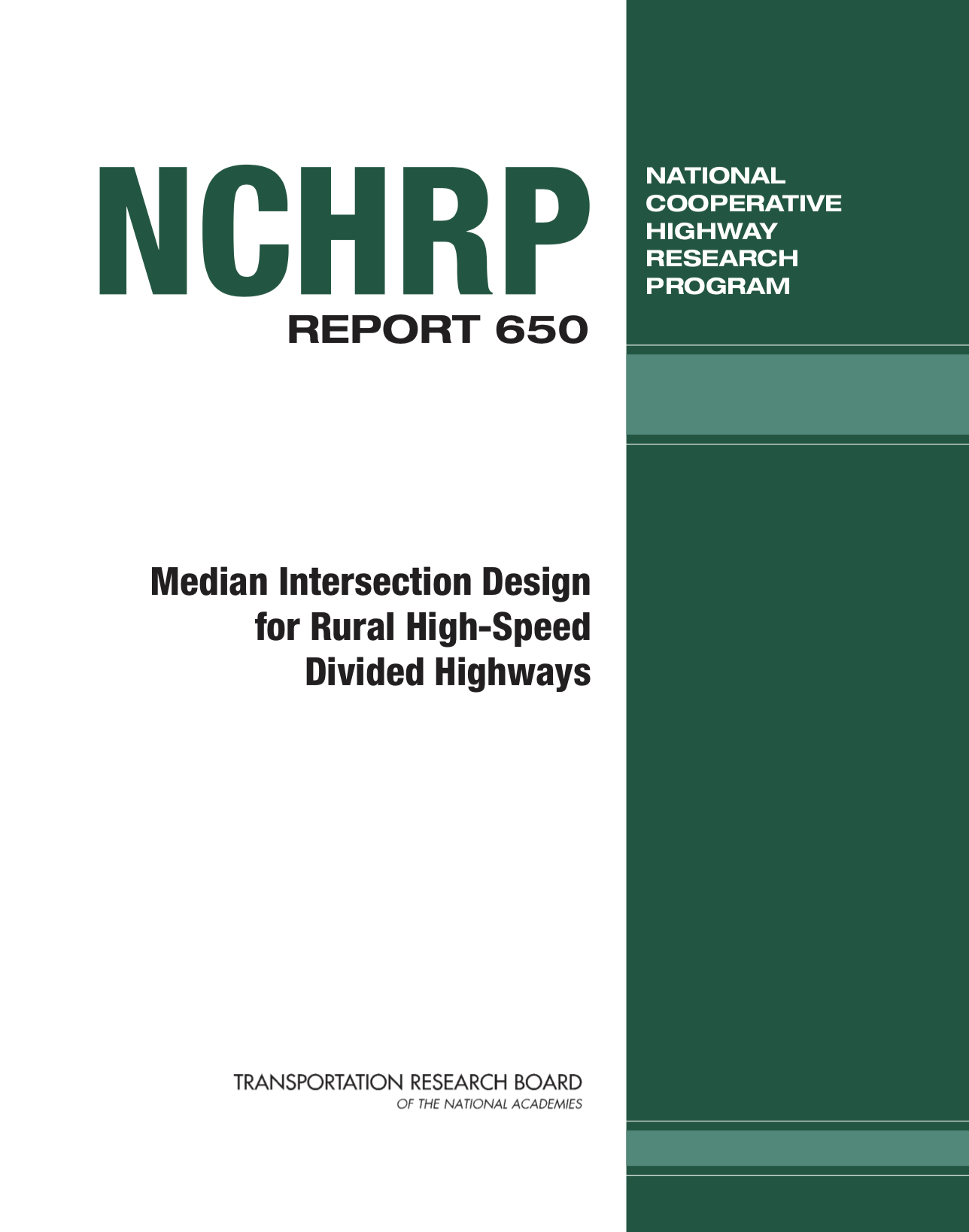 NCHRP
REPORT 650

NATIONAL
COOPERATIVE
HIGHWAY
RESEARCH
PROGRAM

Median Intersection Design for Rural High-Speed Divided Highways

TRANSPORTATION RESEARCH BOARD
OF THE NATIONAL ACADEMIES